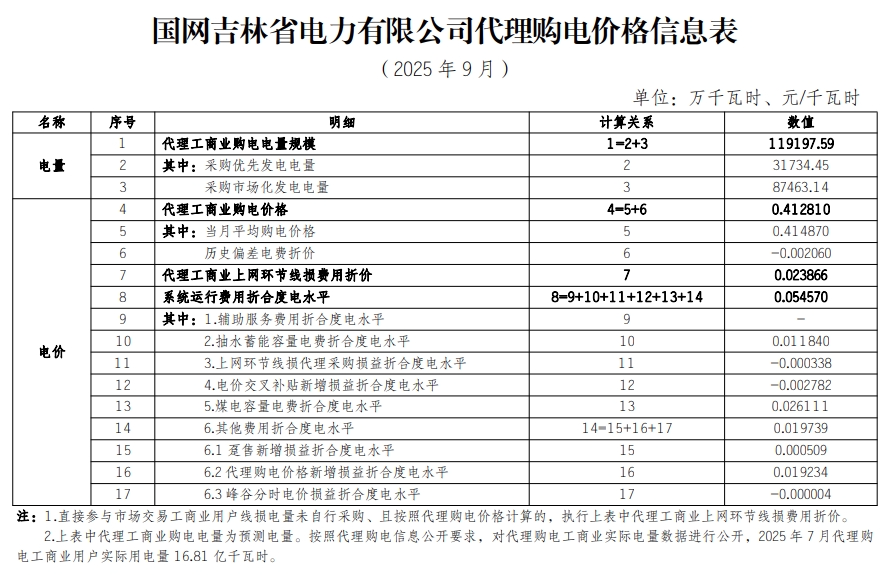 国网吉林省电力有限公司代理购电价格信息表

（2025 年 9 月）

单位：万千瓦时、元/千瓦时

| 名称 | 序号 | 明细 | 计算关系 | 数值 |
|---|---|---|---|---|
| 电量 | 1 | 代理工商业购电电量规模 | 1=2+3 | 119197.59 |
| | 2 | 其中：采购优先发电电量 | 2 | 31734.45 |
| | 3 | 采购市场化发电电量 | 3 | 87463.14 |
| 电价 | 4 | 代理工商业购电价格 | 4=5+6 | 0.412810 |
| | 5 | 其中：当月平均购电价格 | 5 | 0.414870 |
| | 6 | 历史偏差电费折价 | 6 | -0.002060 |
| | 7 | 代理工商业上网环节线损费用折价 | 7 | 0.023866 |
| | 8 | 系统运行费用折合度电水平 | 8=9+10+11+12+13+14 | 0.054570 |
| | 9 | 其中：1.辅助服务费用折合度电水平 | 9 | - |
| | 10 | 2.抽水蓄能容量电费折合度电水平 | 10 | 0.011840 |
| | 11 | 3.上网环节线损代理采购损益折合度电水平 | 11 | -0.000338 |
| | 12 | 4.电价交叉补贴新增损益折合度电水平 | 12 | -0.002782 |
| | 13 | 5.煤电容量电费折合度电水平 | 13 | 0.026111 |
| | 14 | 6.其他费用折合度电水平 | 14=15+16+17 | 0.019739 |
| | 15 | 6.1 趸售新增损益折合度电水平 | 15 | 0.000509 |
| | 16 | 6.2 代理购电价格新增损益折合度电水平 | 16 | 0.019234 |
| | 17 | 6.3 峰谷分时电价损益折合度电水平 | 17 | -0.000004 |

注：1.直接参与市场交易工商业用户线损电量未自行采购、且按照代理购电价格计算的，执行上表中代理工商业上网环节线损费用折价。

2.上表中代理工商业购电电量为预测电量。按照代理购电信息公开要求，对代理购电工商业实际电量数据进行公开，2025 年 7 月代理购电工商业用户实际用电量 16.81 亿千瓦时。